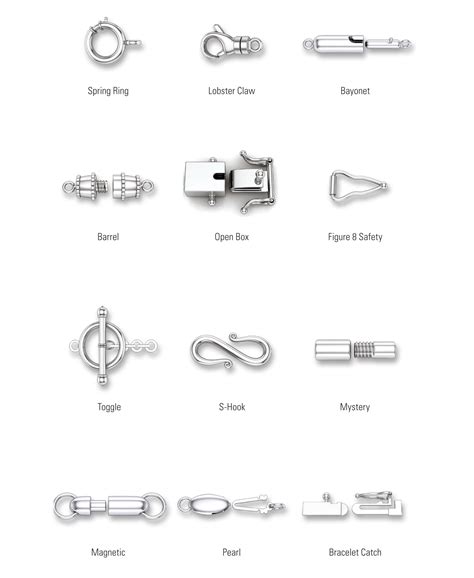 Spring Ring

Lobster Claw

Bayonet

Barrel

Open Box

Figure 8 Safety

Toggle

S-Hook

Mystery

Magnetic

Pearl

Bracelet Catch